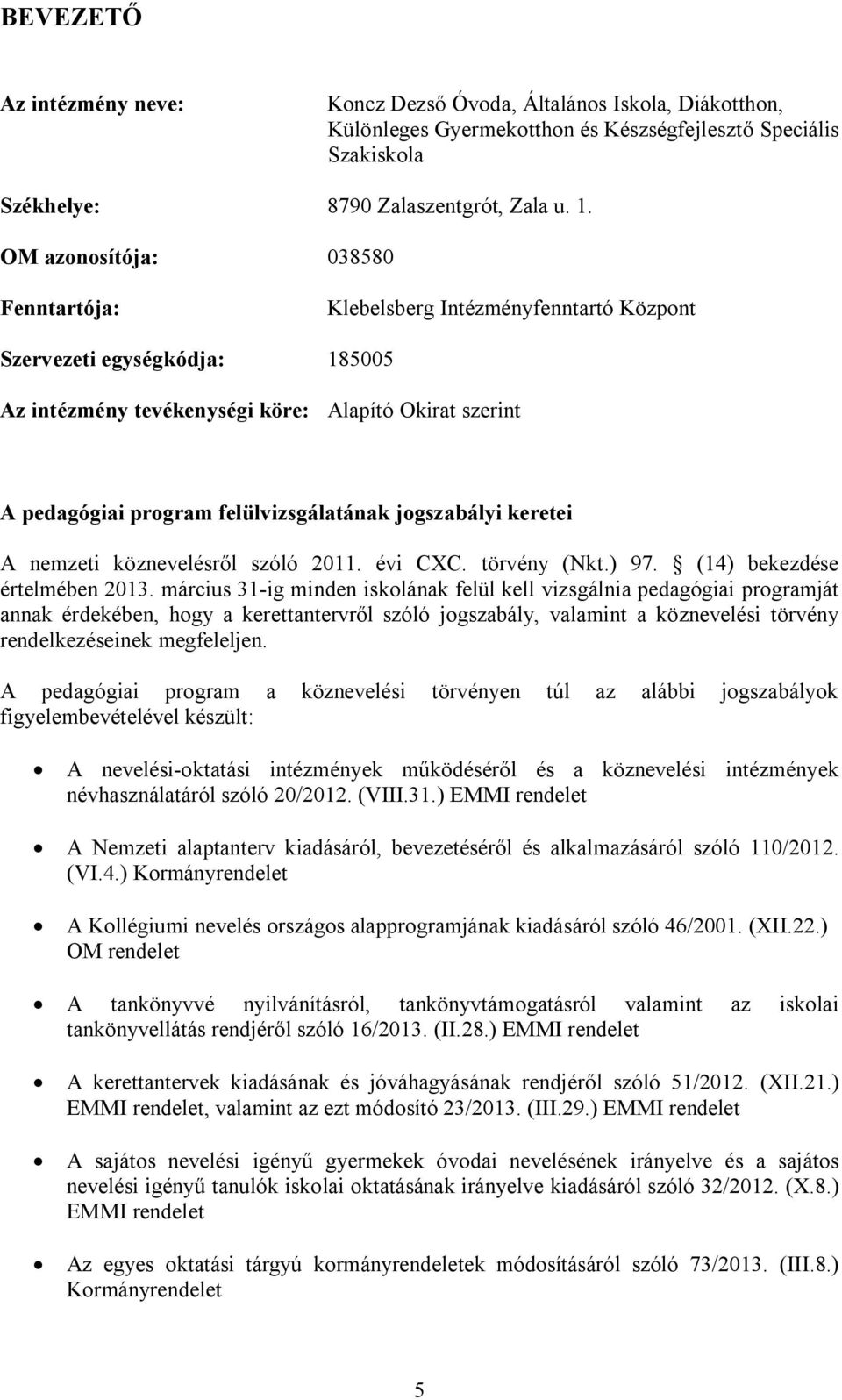 BEVEZETŐ

Az intézmény neve: Koncz Dezső Óvoda, Általános Iskola, Diákotthon, Különleges Gyermekotthon és Készségfejlesztő Speciális Szakiskola

Székhelye: 8790 Zalaszentgrót, Zala u. 1.

OM azonosítója: 038580

Fenntartója: Klebelsberg Intézményfenntartó Központ

Szervezeti egységkódja: 185005

Az intézmény tevékenységi köre: Alapító Okirat szerint

A pedagógiai program felülvizsgálatának jogszabályi keretei

A nemzeti köznevelésről szóló 2011. évi CXC. törvény (Nkt.) 97. § (14) bekezdése értelmében 2013. március 31-ig minden iskolának felül kell vizsgálnia pedagógiai programját annak érdekében, hogy a kerettantervről szóló jogszabály, valamint a köznevelési törvény rendelkezéseinek megfeleljen.

A pedagógiai program a köznevelési törvényen túl az alábbi jogszabályok figyelembevételével készült:

• A nevelési-oktatási intézmények működéséről és a köznevelési intézmények névhasználatáról szóló 20/2012. (VIII.31.) EMMI rendelet

• A Nemzeti alaptanterv kiadásáról, bevezetéséről és alkalmazásáról szóló 110/2012. (VI.4.) Kormányrendelet

• A Kollégiumi nevelés országos alapprogramjának kiadásáról szóló 46/2001. (XII.22.) OM rendelet

• A tankönyvvé nyilvánításról, tankönyvtámogatásról valamint az iskolai tankönyvellátás rendjéről szóló 16/2013. (II.28.) EMMI rendelet

• A kerettantervek kiadásának és jóváhagyásának rendjéről szóló 51/2012. (XII.21.) EMMI rendelet, valamint az ezt módosító 23/2013. (III.29.) EMMI rendelet

• A sajátos nevelési igényű gyermekek óvodai nevelésének irányelve és a sajátos nevelési igényű tanulók iskolai oktatásának irányelve kiadásáról szóló 32/2012. (X.8.) EMMI rendelet

• Az egyes oktatási tárgyú kormányrendeletek módosításáról szóló 73/2013. (III.8.) Kormányrendelet

5